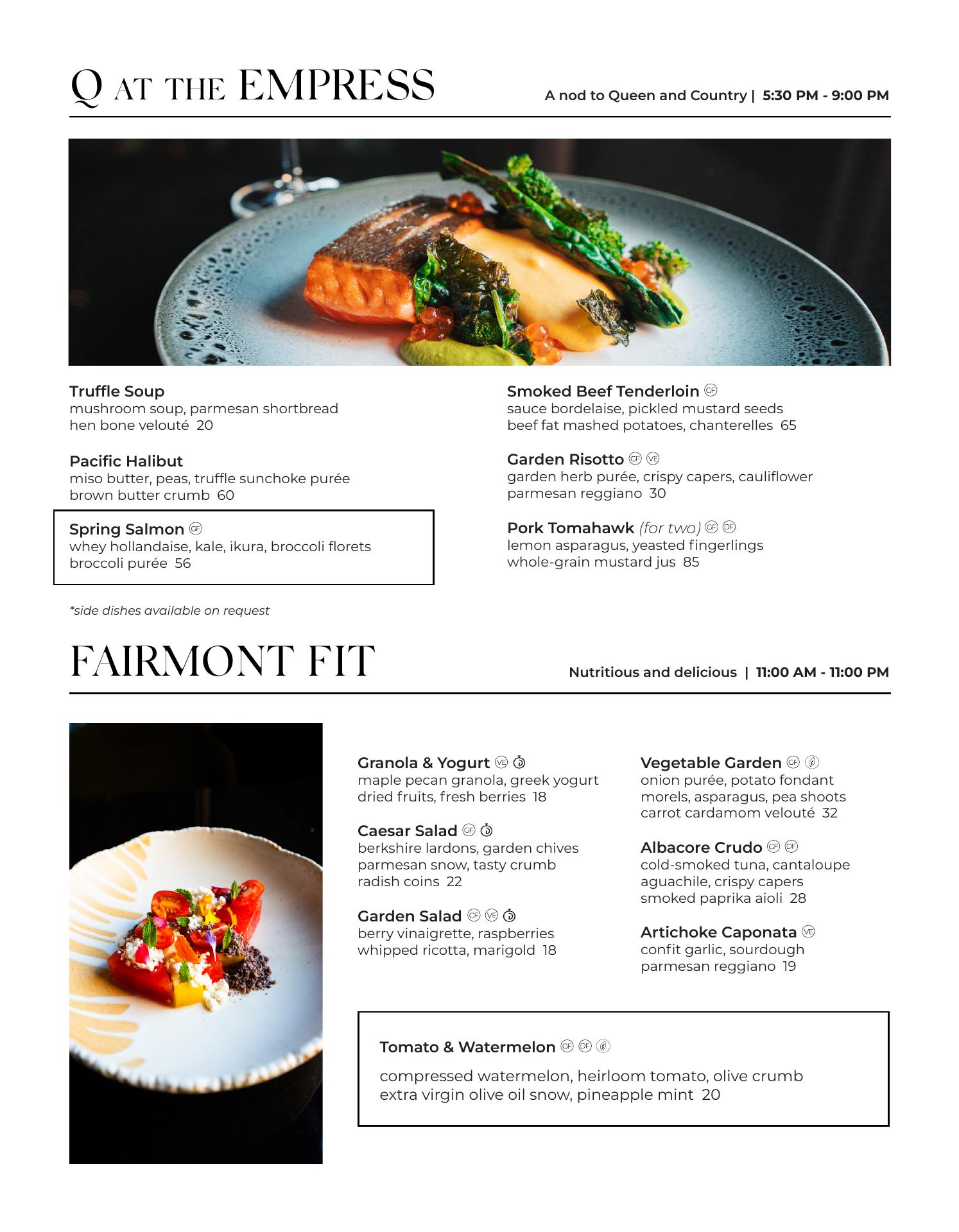 Q AT THE EMPRESS

A nod to Queen and Country | 5:30 PM - 9:00 PM

Truffle Soup
mushroom soup, parmesan shortbread hen bone velouté 20

Pacific Halibut
miso butter, peas, truffle sunchoke purée brown butter crumb 60

Spring Salmon GF
whey hollandaise, kale, ikura, broccoli florets broccoli purée 56

Smoked Beef Tenderloin GF
sauce bordelaise, pickled mustard seeds beef fat mashed potatoes, chanterelles 65

Garden Risotto GF VE
garden herb purée, crispy capers, cauliflower parmesan reggiano 30

Pork Tomahawk (for two) GF DF
lemon asparagus, yeasted fingerlings whole-grain mustard jus 85

*side dishes available on request

FAIRMONT FIT

Nutritious and delicious | 11:00 AM - 11:00 PM

Granola & Yogurt VE
maple pecan granola, greek yogurt dried fruits, fresh berries 18

Caesar Salad GF
berkshire lardons, garden chives parmesan snow, tasty crumb radish coins 22

Garden Salad GF VE
berry vinaigrette, raspberries whipped ricotta, marigold 18

Vegetable Garden GF
onion purée, potato fondant morels, asparagus, pea shoots carrot cardamom velouté 32

Albacore Crudo GF DF
cold-smoked tuna, cantaloupe aguachile, crispy capers smoked paprika aioli 28

Artichoke Caponata VE
confit garlic, sourdough parmesan reggiano 19

Tomato & Watermelon GF DF
compressed watermelon, heirloom tomato, olive crumb extra virgin olive oil snow, pineapple mint 20